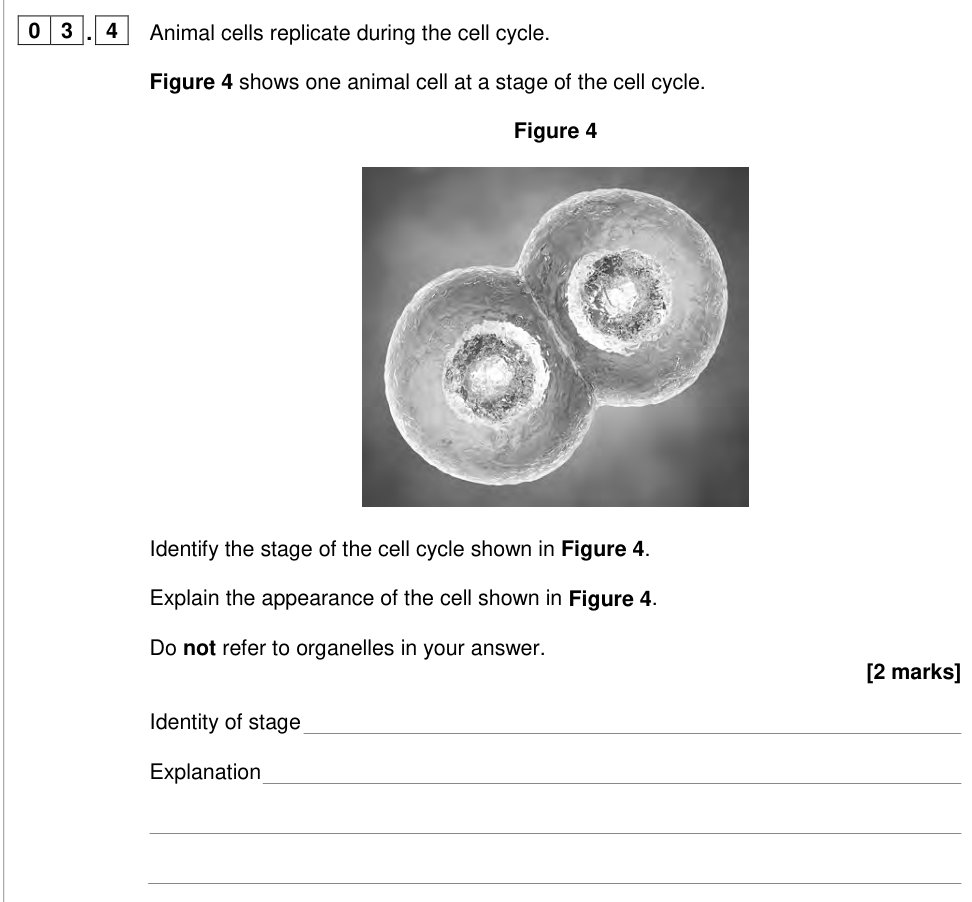 0 3 . 4 Animal cells replicate during the cell cycle.

Figure 4 shows one animal cell at a stage of the cell cycle.

Figure 4

Identify the stage of the cell cycle shown in Figure 4.

Explain the appearance of the cell shown in Figure 4.

Do not refer to organelles in your answer.

[2 marks]

Identity of stage ____

Explanation ____

____

____